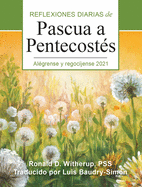 REFLEXIONES DIARIAS de

Pascua a Pentecostés

Alégrense y regocíjense 2021

Ronald D. Witherup, PSS
Traducido por Luis Baudry-Simón